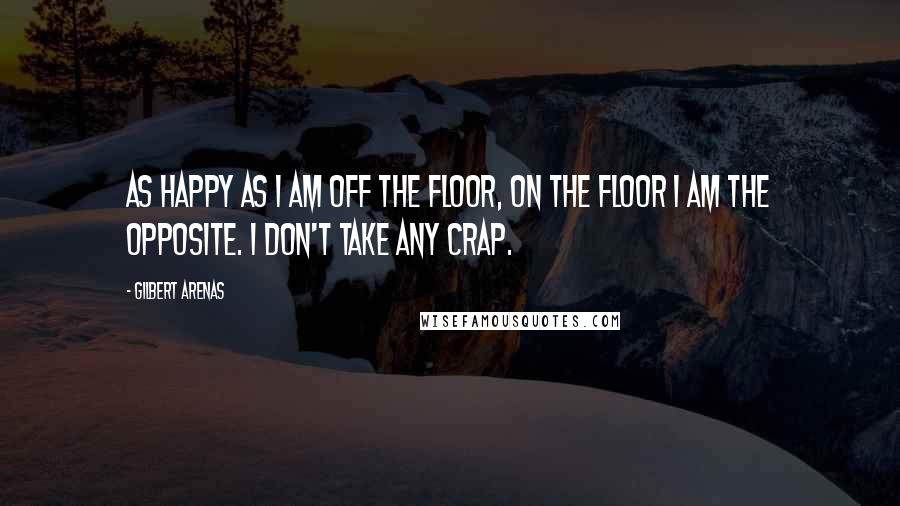 AS HAPPY AS I AM OFF THE FLOOR, ON THE FLOOR I AM THE OPPOSITE. I DON'T TAKE ANY CRAP.

- GILBERT ARENAS

WISEFAMOUSQUOTES.COM